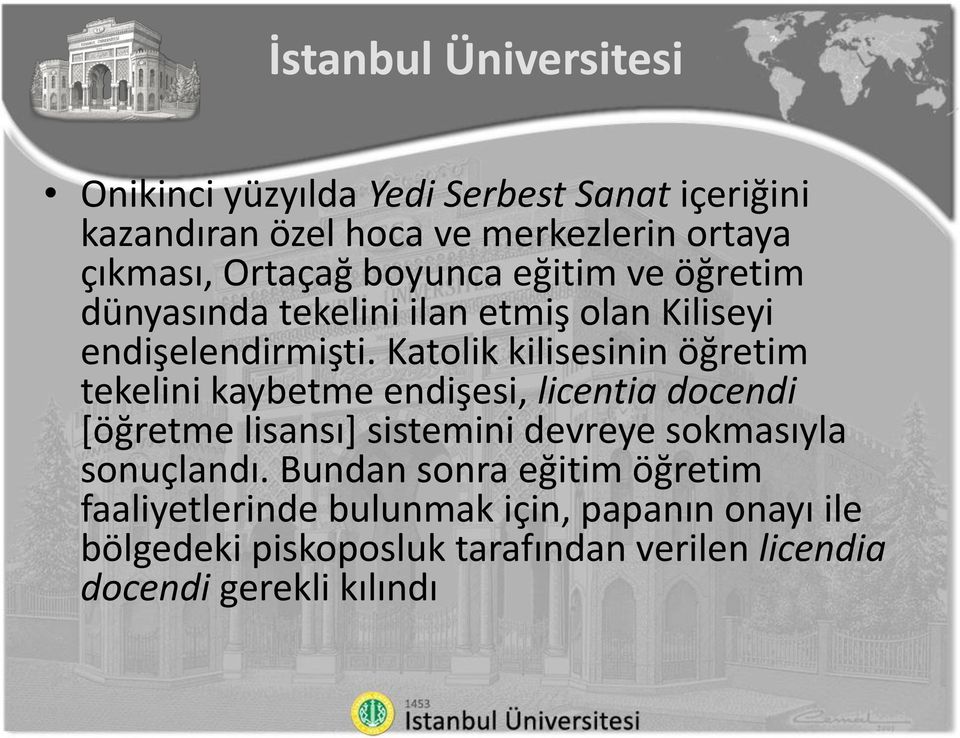 İstanbul Üniversitesi

• Onikinci yüzyılda Yedi Serbest Sanat içeriğini kazandıran özel hoca ve merkezlerin ortaya çıkması, Ortaçağ boyunca eğitim ve öğretim dünyasında tekelini ilan etmiş olan Kiliseyi endişelendirmişti. Katolik kilisesinin öğretim tekelini kaybetme endişesi, licentia docendi [öğretme lisansı] sistemini devreye sokmasıyla sonuçlandı. Bundan sonra eğitim öğretim faaliyetlerinde bulunmak için, papanın onayı ile bölgedeki piskoposluk tarafından verilen licendia docendi gerekli kılındı

1453
İstanbul Üniversitesi